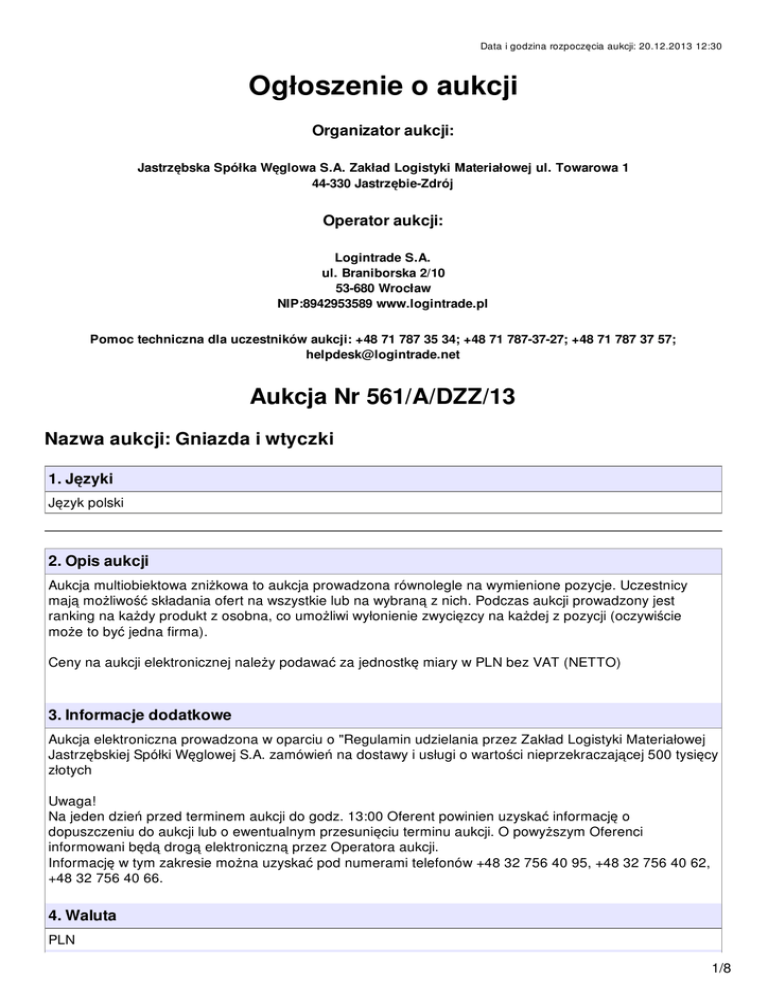 Data i godzina rozpoczęcia aukcji: 20.12.2013 12:30

Ogłoszenie o aukcji

Organizator aukcji:

Jastrzębska Spółka Węglowa S.A. Zakład Logistyki Materiałowej ul. Towarowa 1
44-330 Jastrzębie-Zdrój

Operator aukcji:

Logintrade S.A.
ul. Braniborska 2/10
53-680 Wrocław
NIP:8942953589 www.logintrade.pl

Pomoc techniczna dla uczestników aukcji: +48 71 787 35 34; +48 71 787-37-27; +48 71 787 37 57; helpdesk@logintrade.net

Aukcja Nr 561/A/DZZ/13

Nazwa aukcji: Gniazda i wtyczki

1. Języki

Język polski

2. Opis aukcji

Aukcja multiobiektowa zniżkowa to aukcja prowadzona równolegle na wymienione pozycje. Uczestnicy mają możliwość składania ofert na wszystkie lub na wybraną z nich. Podczas aukcji prowadzony jest ranking na każdy produkt z osobna, co umożliwi wyłonienie zwycięzcy na każdej z pozycji (oczywiście może to być jedna firma).

Ceny na aukcji elektronicznej należy podawać za jednostkę miary w PLN bez VAT (NETTO)

3. Informacje dodatkowe

Aukcja elektroniczna prowadzona w oparciu o "Regulamin udzielania przez Zakład Logistyki Materiałowej Jastrzębskiej Spółki Węglowej S.A. zamówień na dostawy i usługi o wartości nieprzekraczającej 500 tysięcy złotych

Uwaga!
Na jeden dzień przed terminem aukcji do godz. 13:00 Oferent powinien uzyskać informację o dopuszczeniu do aukcji lub o ewentualnym przesunięciu terminu aukcji. O powyższym Oferenci informowani będą drogą elektroniczną przez Operatora aukcji.
Informację w tym zakresie można uzyskać pod numerami telefonów +48 32 756 40 95, +48 32 756 40 62, +48 32 756 40 66.

4. Waluta

PLN

1/8